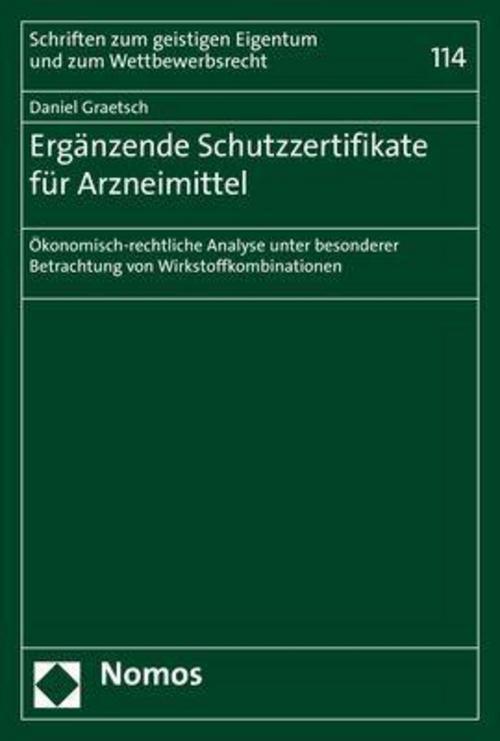 Schriften zum geistigen Eigentum und zum Wettbewerbsrecht

114

Daniel Graetsch

Ergänzende Schutzzertifikate für Arzneimittel

Ökonomisch-rechtliche Analyse unter besonderer Betrachtung von Wirkstoffkombinationen

Nomos